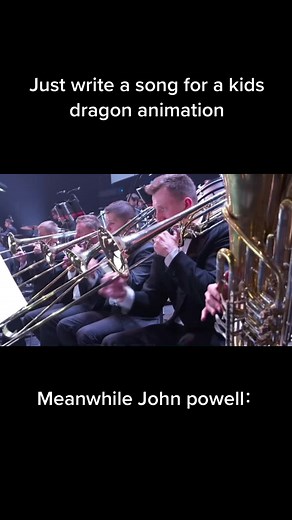 Just write a song for a kids dragon animation

Meanwhile John powell: